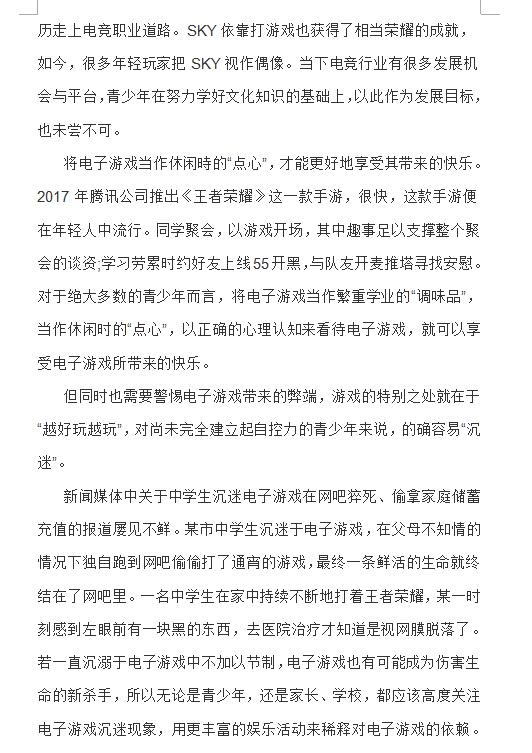 历走上电竞职业道路。SKY 依靠打游戏也获得了相当荣耀的成就，如今，很多年轻玩家把 SKY 视作偶像。当下电竞行业有很多发展机会与平台，青少年在努力学好文化知识的基础上，以此作为发展目标，也未尝不可。

将电子游戏当作休闲時的“点心”，才能更好地享受其带来的快乐。2017 年腾讯公司推出《王者荣耀》这一款手游，很快，这款手游便在年轻人中流行。同学聚会，以游戏开场，其中趣事足以支撑整个聚会的谈资;学习劳累时约好友上线55开黑，与队友开麦推塔寻找安慰。对于绝大多数的青少年而言，将电子游戏当作繁重学业的“调味品”，当作休闲时的“点心”，以正确的心理认知来看待电子游戏，就可以享受电子游戏所带来的快乐。

但同时也需要警惕电子游戏带来的弊端，游戏的特别之处就在于“越好玩越玩”，对尚未完全建立起自控力的青少年来说，的确容易“沉迷”。

新闻媒体中关于中学生沉迷电子游戏在网吧猝死、偷拿家庭储蓄充值的报道屡见不鲜。某市中学生沉迷于电子游戏，在父母不知情的情况下独自跑到网吧偷偷打了通宵的游戏，最终一条鲜活的生命就终结在了网吧里。一名中学生在家中持续不断地打着王者荣耀，某一时刻感到左眼前有一块黑的东西，去医院治疗才知道是视网膜脱落了。若一直沉溺于电子游戏中不加以节制，电子游戏也有可能成为伤害生命的新杀手，所以无论是青少年，还是家长、学校，都应该高度关注电子游戏沉迷现象，用更丰富的娱乐活动来稀释对电子游戏的依赖。